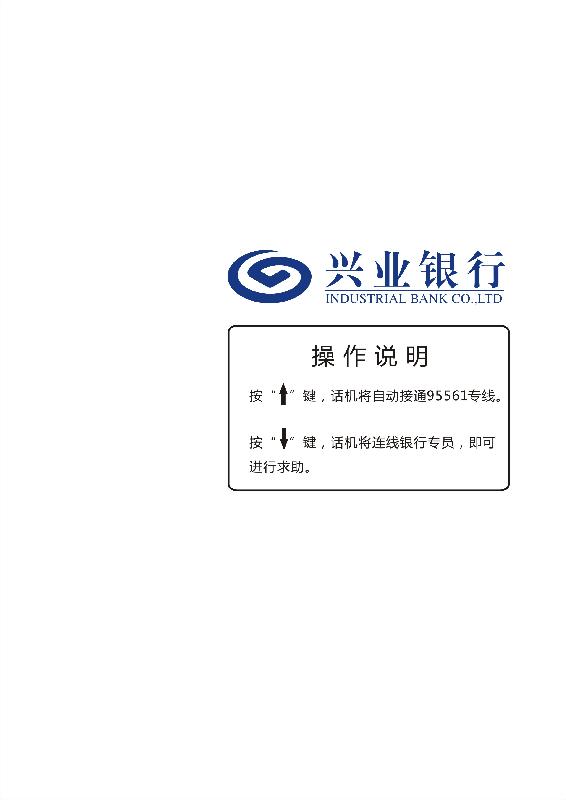 兴业银行
INDUSTRIAL BANK CO.,LTD

操作说明

按“↑”键，话机将自动接通95561专线。

按“↓”键，话机将连线银行专员，即可进行求助。